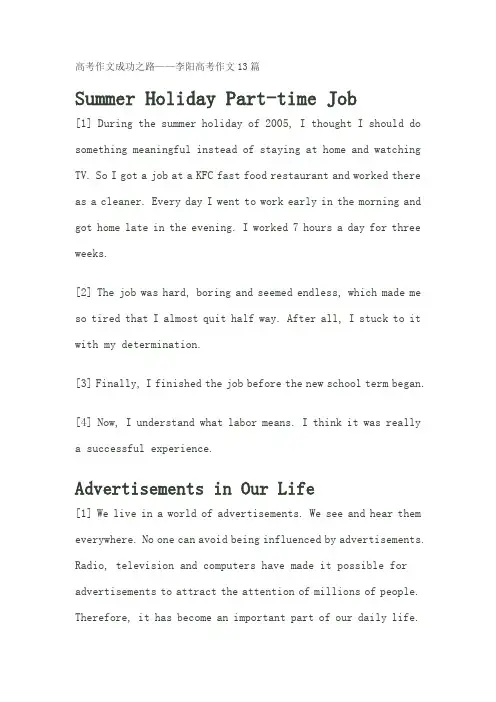 高考作文成功之路——李阳高考作文13篇

Summer Holiday Part-time Job

[1] During the summer holiday of 2005, I thought I should do something meaningful instead of staying at home and watching TV. So I got a job at a KFC fast food restaurant and worked there as a cleaner. Every day I went to work early in the morning and got home late in the evening. I worked 7 hours a day for three weeks.

[2] The job was hard, boring and seemed endless, which made me so tired that I almost quit half way. After all, I stuck to it with my determination.

[3] Finally, I finished the job before the new school term began.

[4] Now, I understand what labor means. I think it was really a successful experience.

Advertisements in Our Life

[1] We live in a world of advertisements. We see and hear them everywhere. No one can avoid being influenced by advertisements. Radio, television and computers have made it possible for advertisements to attract the attention of millions of people. Therefore, it has become an important part of our daily life.